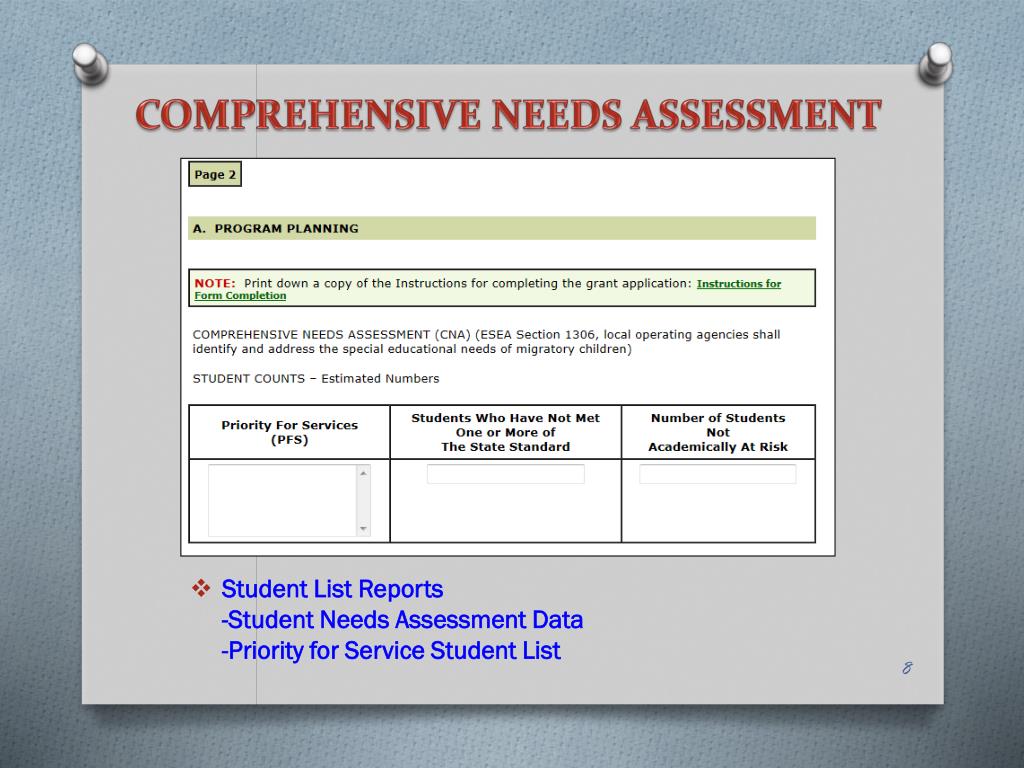 COMPREHENSIVE NEEDS ASSESSMENT

Page 2

A. PROGRAM PLANNING

NOTE: Print down a copy of the Instructions for completing the grant application: Instructions for Form Completion

COMPREHENSIVE NEEDS ASSESSMENT (CNA) (ESEA Section 1306, local operating agencies shall identify and address the special educational needs of migratory children)

STUDENT COUNTS – Estimated Numbers

| Priority For Services (PFS) | Students Who Have Not Met One or More of The State Standard | Number of Students Not Academically At Risk |
|---|---|---|
| | | |

❖ Student List Reports
-Student Needs Assessment Data
-Priority for Service Student List

8